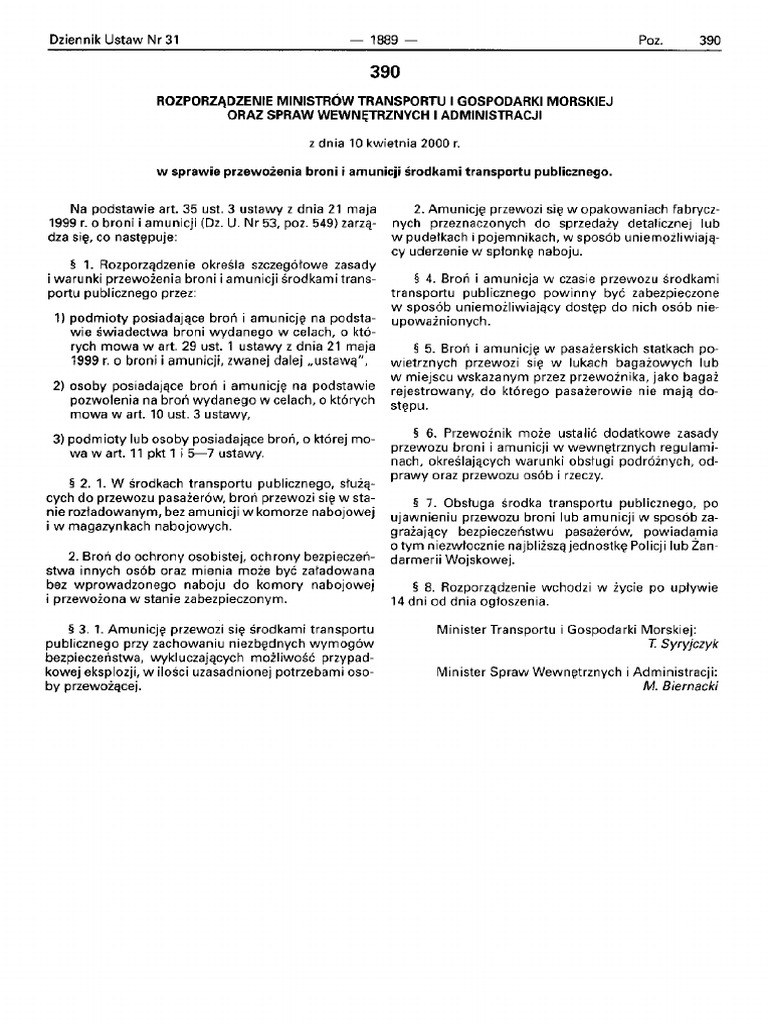 Dziennik Ustaw Nr 31 — 1889 — Poz. 390

390

ROZPORZĄDZENIE MINISTRÓW TRANSPORTU I GOSPODARKI MORSKIEJ ORAZ SPRAW WEWNĘTRZNYCH I ADMINISTRACJI

z dnia 10 kwietnia 2000 r.

w sprawie przewożenia broni i amunicji środkami transportu publicznego.

Na podstawie art. 35 ust. 3 ustawy z dnia 21 maja 1999 r. o broni i amunicji (Dz. U. Nr 53, poz. 549) zarządza się, co następuje:

§ 1. Rozporządzenie określa szczegółowe zasady i warunki przewożenia broni i amunicji środkami transportu publicznego przez:

1) podmioty posiadające broń i amunicję na podstawie świadectwa broni wydanego w celach, o których mowa w art. 29 ust. 1 ustawy z dnia 21 maja 1999 r. o broni i amunicji, zwanej dalej „ustawą",

2) osoby posiadające broń i amunicję na podstawie pozwolenia na broń wydanego w celach, o których mowa w art. 10 ust. 3 ustawy,

3) podmioty lub osoby posiadające broń, o której mowa w art. 11 pkt 1 i 5—7 ustawy.

§ 2. 1. W środkach transportu publicznego, służących do przewozu pasażerów, broń przewozi się w stanie rozładowanym, bez amunicji w komorze nabojowej i w magazynkach nabojowych.

2. Broń do ochrony osobistej, ochrony bezpieczeństwa innych osób oraz mienia może być załadowana bez wprowadzonego naboju do komory nabojowej i przewożona w stanie zabezpieczonym.

§ 3. 1. Amunicję przewozi się środkami transportu publicznego przy zachowaniu niezbędnych wymogów bezpieczeństwa, wykluczających możliwość przypadkowej eksplozji, w ilości uzasadnionej potrzebami osoby przewożącej.

2. Amunicję przewozi się w opakowaniach fabrycznych przeznaczonych do sprzedaży detalicznej lub w pudełkach i pojemnikach, w sposób uniemożliwiający uderzenie w spłonkę naboju.

§ 4. Broń i amunicja w czasie przewozu środkami transportu publicznego powinny być zabezpieczone w sposób uniemożliwiający dostęp do nich osób nieupoważnionych.

§ 5. Broń i amunicję w pasażerskich statkach powietrznych przewozi się w lukach bagażowych lub w miejscu wskazanym przez przewoźnika, jako bagaż rejestrowany, do którego pasażerowie nie mają dostępu.

§ 6. Przewoźnik może ustalić dodatkowe zasady przewozu broni i amunicji w wewnętrznych regulaminach, określających warunki obsługi podróżnych, odprawy oraz przewozu osób i rzeczy.

§ 7. Obsługa środka transportu publicznego, po ujawnieniu przewozu broni lub amunicji w sposób zagrażający bezpieczeństwu pasażerów, powiadamia o tym niezwłocznie najbliższą jednostkę Policji lub Żandarmerii Wojskowej.

§ 8. Rozporządzenie wchodzi w życie po upływie 14 dni od dnia ogłoszenia.

Minister Transportu i Gospodarki Morskiej: T. Syryjczyk

Minister Spraw Wewnętrznych i Administracji: M. Biernacki